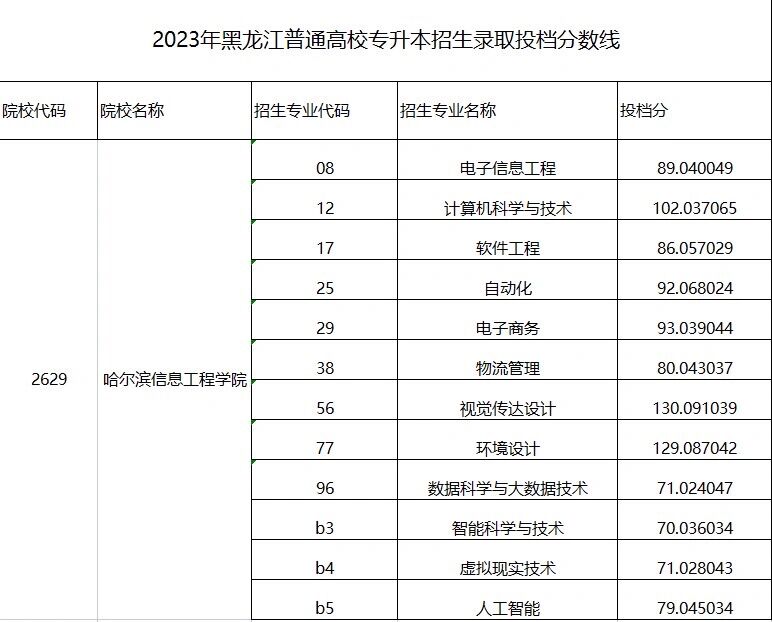 2023年黑龙江普通高校专升本招生录取投档分数线

| 院校代码 | 院校名称 | 招生专业代码 | 招生专业名称 | 投档分 |
|---|---|---|---|---|
| 2629 | 哈尔滨信息工程学院 | 08 | 电子信息工程 | 89.040049 |
| | | 12 | 计算机科学与技术 | 102.037065 |
| | | 17 | 软件工程 | 86.057029 |
| | | 25 | 自动化 | 92.068024 |
| | | 29 | 电子商务 | 93.039044 |
| | | 38 | 物流管理 | 80.043037 |
| | | 56 | 视觉传达设计 | 130.091039 |
| | | 77 | 环境设计 | 129.087042 |
| | | 96 | 数据科学与大数据技术 | 71.024047 |
| | | b3 | 智能科学与技术 | 70.036034 |
| | | b4 | 虚拟现实技术 | 71.028043 |
| | | b5 | 人工智能 | 79.045034 |